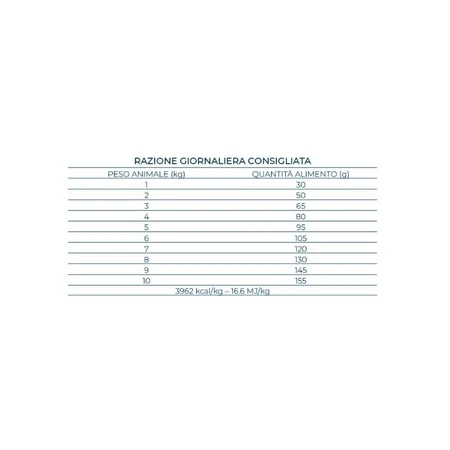 RAZIONE GIORNALIERA CONSIGLIATA

| PESO ANIMALE (kg) | QUANTITÀ ALIMENTO (g) |
|---|---|
| 1 | 30 |
| 2 | 50 |
| 3 | 65 |
| 4 | 80 |
| 5 | 95 |
| 6 | 105 |
| 7 | 120 |
| 8 | 130 |
| 9 | 145 |
| 10 | 155 |

3962 kcal/kg – 16.6 MJ/kg